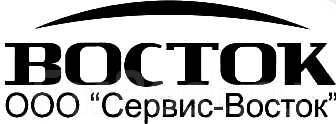 ВОСТОК
ООО “Сервис-Восток”